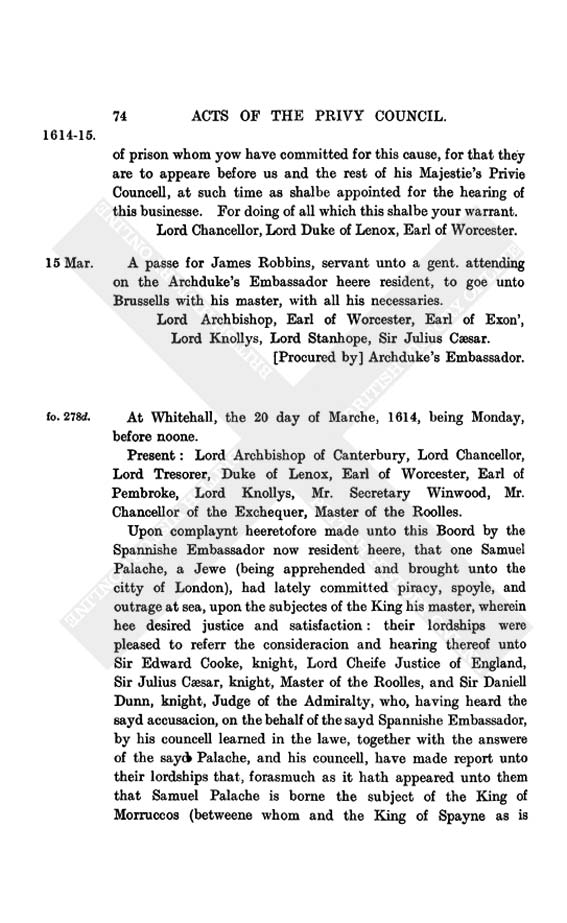 74 ACTS OF THE PRIVY COUNCIL.

1614-15.

of prison whom yow have committed for this cause, for that they are to appeare before us and the rest of his Majestie's Privie Councell, at such time as shalbe appointed for the hearing of this businesse. For doing of all which this shalbe your warrant.

Lord Chancellor, Lord Duke of Lenox, Earl of Worcester.

15 Mar. A passe for James Robbins, servant unto a gent. attending on the Archduke's Embassador heere resident, to goe unto Brussells with his master, with all his necessaries.

Lord Archbishop, Earl of Worcester, Earl of Exon', Lord Knollys, Lord Stanhope, Sir Julius Cæsar.

[Procured by] Archduke's Embassador.

fo. 278d. At Whitehall, the 20 day of Marche, 1614, being Monday, before noone.

Present: Lord Archbishop of Canterbury, Lord Chancellor, Lord Tresorer, Duke of Lenox, Earl of Worcester, Earl of Pembroke, Lord Knollys, Mr. Secretary Winwood, Mr. Chancellor of the Exchequer, Master of the Roolles.

Upon complaynt heeretofore made unto this Boord by the Spannishe Embassador now resident heere, that one Samuel Palache, a Jewe (being apprehended and brought unto the citty of London), had lately committed piracy, spoyle, and outrage at sea, upon the subjectes of the King his master, wherein hee desired justice and satisfaction: their lordships were pleased to referr the consideracion and hearing thereof unto Sir Edward Cooke, knight, Lord Cheife Justice of England, Sir Julius Cæsar, knight, Master of the Roolles, and Sir Daniell Dunn, knight, Judge of the Admiralty, who, having heard the sayd accusacion, on the behalf of the sayd Spannishe Embassador, by his councell learned in the lawe, together with the answere of the sayd Palache, and his councell, have made report unto their lordships that, forasmuch as it hath appeared unto them that Samuel Palache is borne the subject of the King of Morruccos (betweene whom and the King of Spayne as is